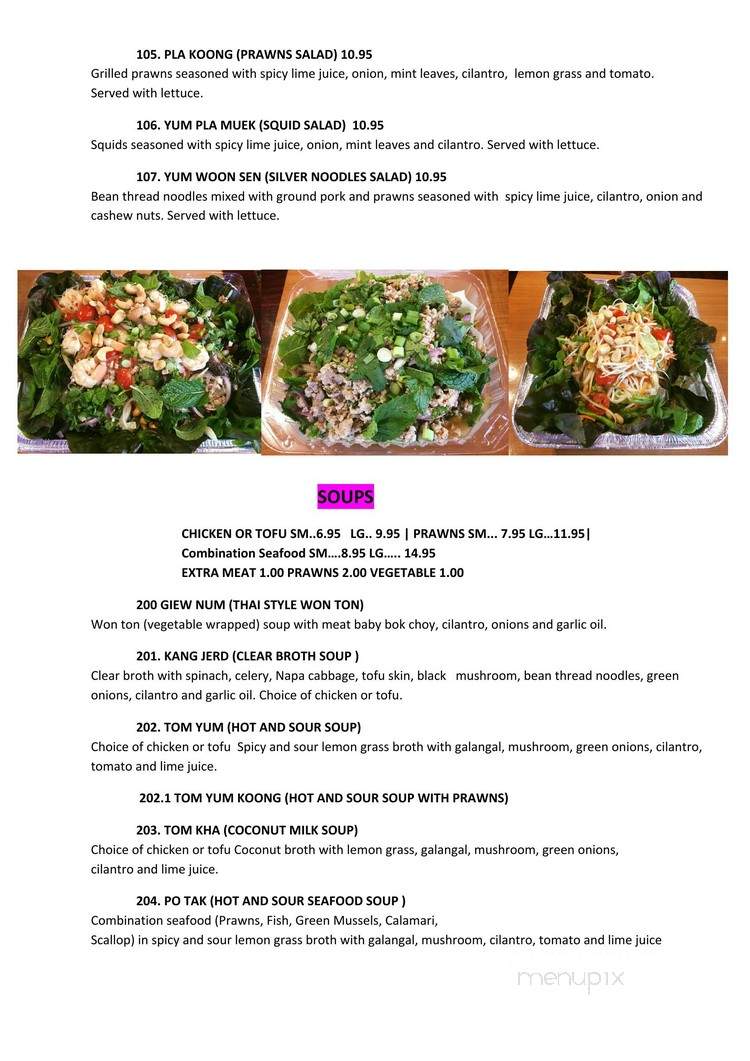 105. PLA KOONG (PRAWNS SALAD) 10.95
Grilled prawns seasoned with spicy lime juice, onion, mint leaves, cilantro, lemon grass and tomato. Served with lettuce.

106. YUM PLA MUEK (SQUID SALAD) 10.95
Squids seasoned with spicy lime juice, onion, mint leaves and cilantro. Served with lettuce.

107. YUM WOON SEN (SILVER NOODLES SALAD) 10.95
Bean thread noodles mixed with ground pork and prawns seasoned with spicy lime juice, cilantro, onion and cashew nuts. Served with lettuce.

SOUPS

CHICKEN OR TOFU SM..6.95 LG.. 9.95 | PRAWNS SM... 7.95 LG…11.95|
Combination Seafood SM….8.95 LG….. 14.95
EXTRA MEAT 1.00 PRAWNS 2.00 VEGETABLE 1.00

200 GIEW NUM (THAI STYLE WON TON)
Won ton (vegetable wrapped) soup with meat baby bok choy, cilantro, onions and garlic oil.

201. KANG JERD (CLEAR BROTH SOUP )
Clear broth with spinach, celery, Napa cabbage, tofu skin, black mushroom, bean thread noodles, green onions, cilantro and garlic oil. Choice of chicken or tofu.

202. TOM YUM (HOT AND SOUR SOUP)
Choice of chicken or tofu Spicy and sour lemon grass broth with galangal, mushroom, green onions, cilantro, tomato and lime juice.

202.1 TOM YUM KOONG (HOT AND SOUR SOUP WITH PRAWNS)

203. TOM KHA (COCONUT MILK SOUP)
Choice of chicken or tofu Coconut broth with lemon grass, galangal, mushroom, green onions, cilantro and lime juice.

204. PO TAK (HOT AND SOUR SEAFOOD SOUP )
Combination seafood (Prawns, Fish, Green Mussels, Calamari, Scallop) in spicy and sour lemon grass broth with galangal, mushroom, cilantro, tomato and lime juice

menupix